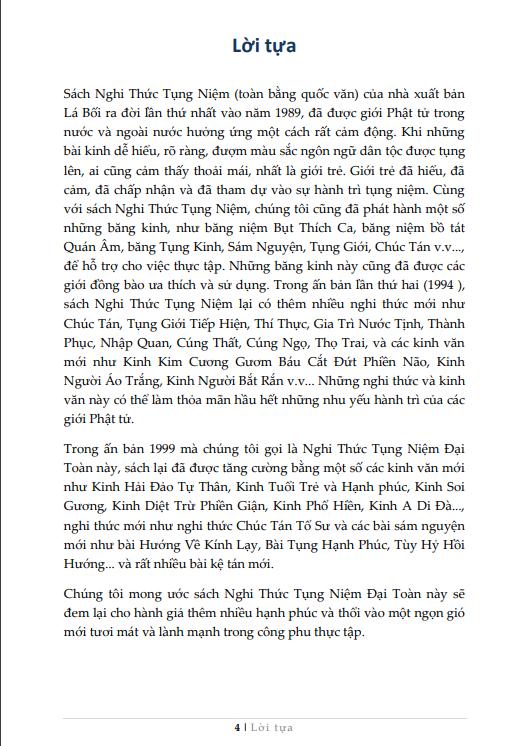 Lời tựa

Sách Nghi Thức Tụng Niệm (toàn bằng quốc văn) của nhà xuất bản Lá Bối ra đời lần thứ nhất vào năm 1989, đã được giới Phật tử trong nước và ngoài nước hưởng ứng một cách rất cảm động. Khi những bài kinh dễ hiểu, rõ ràng, đượm màu sắc ngôn ngữ dân tộc được tụng lên, ai cũng cảm thấy thoải mái, nhất là giới trẻ. Giới trẻ đã hiểu, đã cảm, đã chấp nhận và đã tham dự vào sự hành trì tụng niệm. Cùng với sách Nghi Thức Tụng Niệm, chúng tôi cũng đã phát hành một số những băng kinh, như băng niệm Bụt Thích Ca, băng niệm bồ tát Quán Âm, băng Tụng Kinh, Sám Nguyện, Tụng Giới, Chúc Tán v.v..., để hỗ trợ cho việc thực tập. Những băng kinh này cũng đã được các giới đồng bào ưa thích và sử dụng. Trong ấn bản lần thứ hai (1994 ), sách Nghi Thức Tụng Niệm lại có thêm nhiều nghi thức mới như Chúc Tán, Tụng Giới Tiếp Hiện, Thí Thực, Gia Trì Nước Tịnh, Thành Phục, Nhập Quan, Cúng Thất, Cúng Ngọ, Thọ Trai, và các kinh văn mới như Kinh Kim Cương Gươm Báu Cắt Đứt Phiền Não, Kinh Người Áo Trắng, Kinh Người Bắt Rắn v.v... Những nghi thức và kinh văn này có thể làm thỏa mãn hầu hết những nhu yếu hành trì của các giới Phật tử.

Trong ấn bản 1999 mà chúng tôi gọi là Nghi Thức Tụng Niệm Đại Toàn này, sách lại đã được tăng cường bằng một số các kinh văn mới như Kinh Hải Đảo Tự Thân, Kinh Tuổi Trẻ và Hạnh phúc, Kinh Soi Gương, Kinh Diệt Trừ Phiền Giận, Kinh Phổ Hiền, Kinh A Di Đà..., nghi thức mới như nghi thức Chúc Tán Tổ Sư và các bài sám nguyện mới như bài Hướng Về Kính Lạy, Bài Tụng Hạnh Phúc, Tùy Hỷ Hồi Hướng... và rất nhiều bài kệ tán mới.

Chúng tôi mong ước sách Nghi Thức Tụng Niệm Đại Toàn này sẽ đem lại cho hành giả thêm nhiều hạnh phúc và thổi vào một ngọn gió mới tươi mát và lành mạnh trong công phu thực tập.

4 | Lời tựa